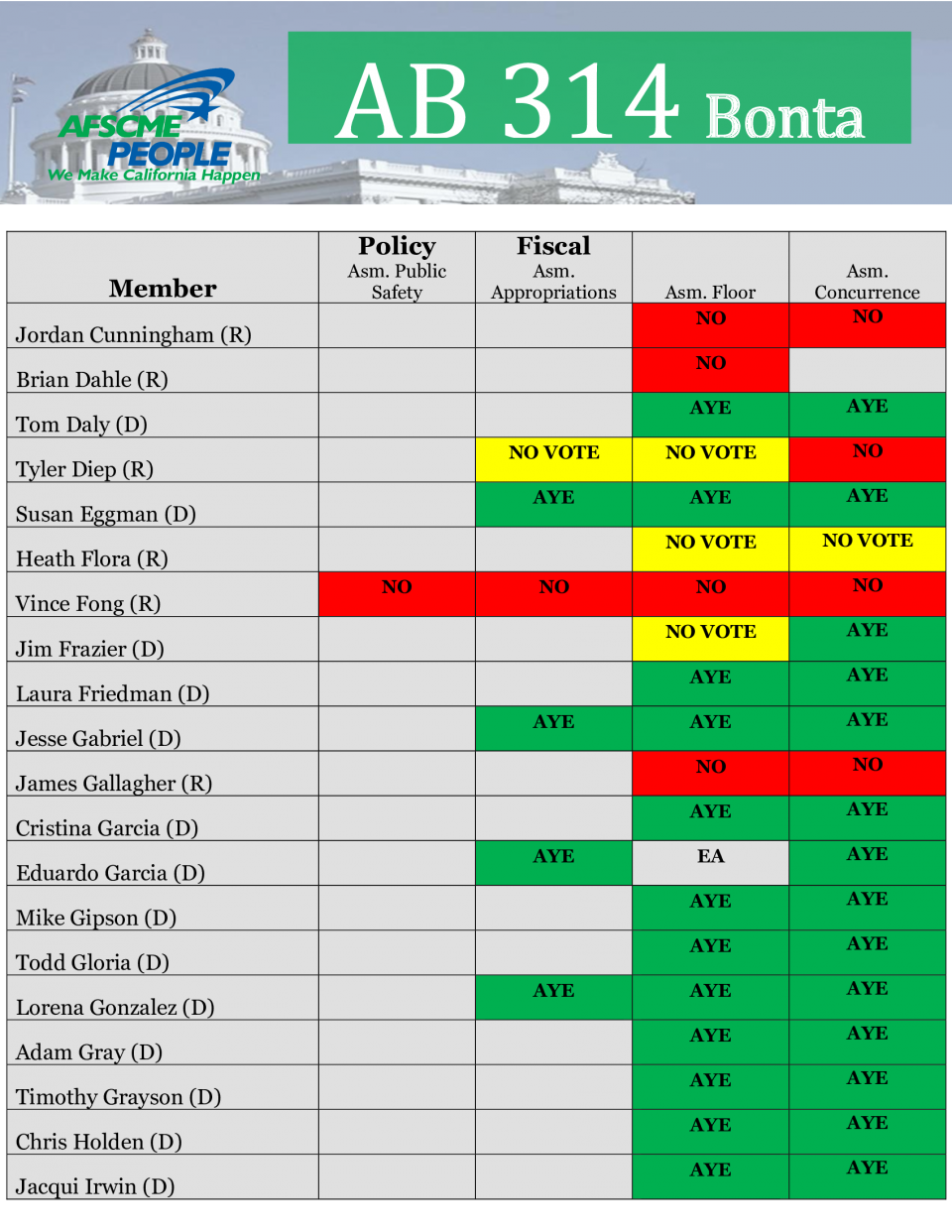 AFSCME PEOPLE
We Make California Happen

AB 314 Bonta

| Member | Policy Asm. Public Safety | Fiscal Asm. Appropriations | Asm. Floor | Asm. Concurrence |
|---|---|---|---|---|
| Jordan Cunningham (R) | | | NO | NO |
| Brian Dahle (R) | | | NO | |
| Tom Daly (D) | | | AYE | AYE |
| Tyler Diep (R) | | NO VOTE | NO VOTE | NO |
| Susan Eggman (D) | | AYE | AYE | AYE |
| Heath Flora (R) | | | NO VOTE | NO VOTE |
| Vince Fong (R) | NO | NO | NO | NO |
| Jim Frazier (D) | | | NO VOTE | AYE |
| Laura Friedman (D) | | | AYE | AYE |
| Jesse Gabriel (D) | | AYE | AYE | AYE |
| James Gallagher (R) | | | NO | NO |
| Cristina Garcia (D) | | | AYE | AYE |
| Eduardo Garcia (D) | | AYE | EA | AYE |
| Mike Gipson (D) | | | AYE | AYE |
| Todd Gloria (D) | | | AYE | AYE |
| Lorena Gonzalez (D) | | AYE | AYE | AYE |
| Adam Gray (D) | | | AYE | AYE |
| Timothy Grayson (D) | | | AYE | AYE |
| Chris Holden (D) | | | AYE | AYE |
| Jacqui Irwin (D) | | | AYE | AYE |